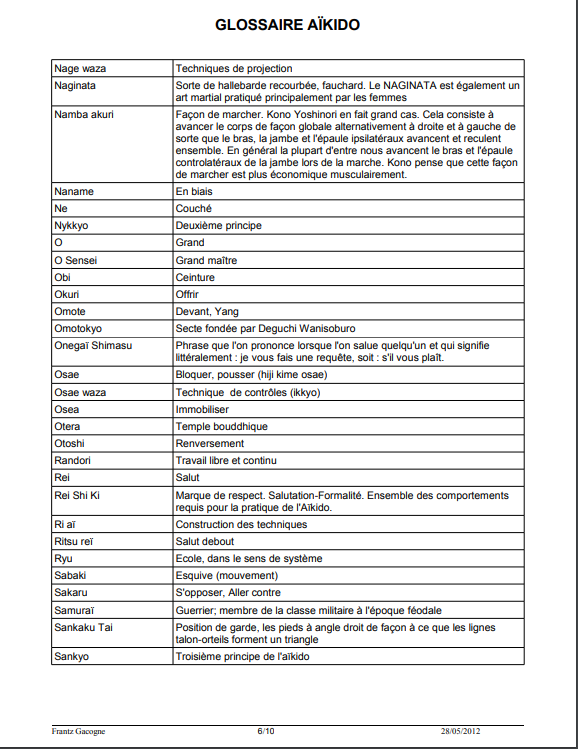 GLOSSAIRE AÏKIDO

| | |
|---|---|
| Nage waza | Techniques de projection |
| Naginata | Sorte de hallebarde recourbée, fauchard. Le NAGINATA est également un art martial pratiqué principalement par les femmes |
| Namba akuri | Façon de marcher. Kono Yoshinori en fait grand cas. Cela consiste à avancer le corps de façon globale alternativement à droite et à gauche de sorte que le bras, la jambe et l'épaule ipsilatéraux avancent et reculent ensemble. En général la plupart d'entre nous avancent le bras et l'épaule controlatéraux de la jambe lors de la marche. Kono pense que cette façon de marcher est plus économique musculairement. |
| Naname | En biais |
| Ne | Couché |
| Nykkyo | Deuxième principe |
| O | Grand |
| O Sensei | Grand maître |
| Obi | Ceinture |
| Okuri | Offrir |
| Omote | Devant, Yang |
| Omotokyo | Secte fondée par Deguchi Wanisoburo |
| Onegaï Shimasu | Phrase que l'on prononce lorsque l'on salue quelqu'un et qui signifie littéralement : je vous fais une requête, soit : s'il vous plaît. |
| Osae | Bloquer, pousser (hiji kime osae) |
| Osae waza | Technique de contrôles (ikkyo) |
| Osea | Immobiliser |
| Otera | Temple bouddhique |
| Otoshi | Renversement |
| Randori | Travail libre et continu |
| Rei | Salut |
| Rei Shi Ki | Marque de respect. Salutation-Formalité. Ensemble des comportements requis pour la pratique de l'Aïkido. |
| Ri aï | Construction des techniques |
| Ritsu reï | Salut debout |
| Ryu | Ecole, dans le sens de système |
| Sabaki | Esquive (mouvement) |
| Sakaru | S'opposer, Aller contre |
| Samuraï | Guerrier; membre de la classe militaire à l'époque féodale |
| Sankaku Tai | Position de garde, les pieds à angle droit de façon à ce que les lignes talon-orteils forment un triangle |
| Sankyo | Troisième principe de l'aïkido |

Frantz Gacogne 6/10 28/05/2012